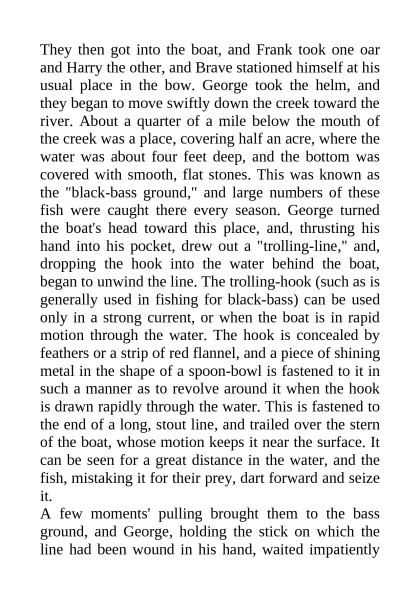 They then got into the boat, and Frank took one oar and Harry the other, and Brave stationed himself at his usual place in the bow. George took the helm, and they began to move swiftly down the creek toward the river. About a quarter of a mile below the mouth of the creek was a place, covering half an acre, where the water was about four feet deep, and the bottom was covered with smooth, flat stones. This was known as the "black-bass ground," and large numbers of these fish were caught there every season. George turned the boat's head toward this place, and, thrusting his hand into his pocket, drew out a "trolling-line," and, dropping the hook into the water behind the boat, began to unwind the line. The trolling-hook (such as is generally used in fishing for black-bass) can be used only in a strong current, or when the boat is in rapid motion through the water. The hook is concealed by feathers or a strip of red flannel, and a piece of shining metal in the shape of a spoon-bowl is fastened to it in such a manner as to revolve around it when the hook is drawn rapidly through the water. This is fastened to the end of a long, stout line, and trailed over the stern of the boat, whose motion keeps it near the surface. It can be seen for a great distance in the water, and the fish, mistaking it for their prey, dart forward and seize it.

A few moments' pulling brought them to the bass ground, and George, holding the stick on which the line had been wound in his hand, waited impatiently